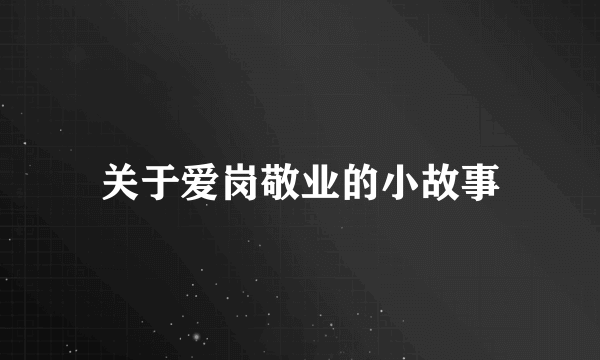 关于爱岗敬业的小故事